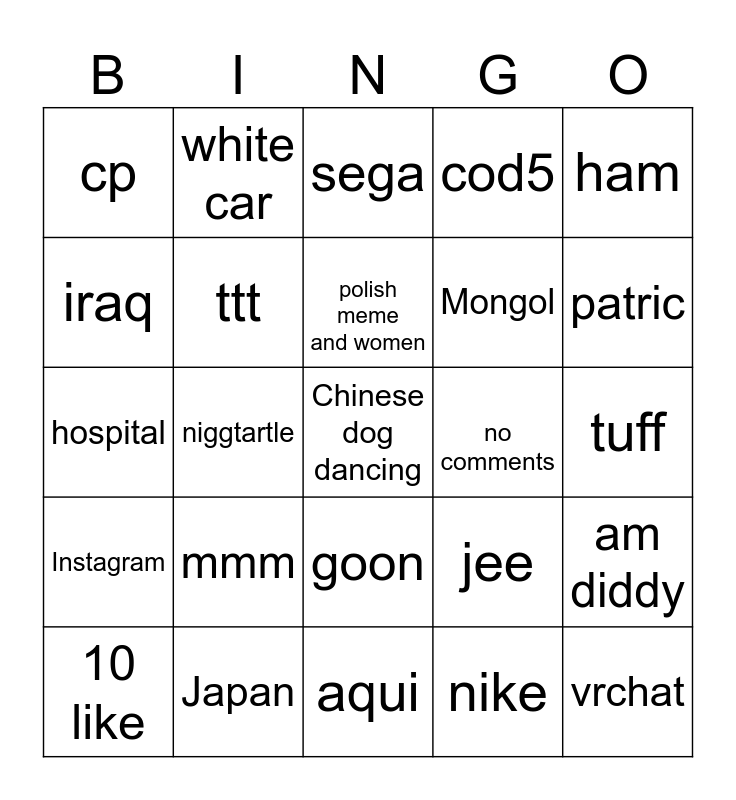 | B | I | N | G | O |
|---|---|---|---|---|
| cp | white car | sega | cod5 | ham |
| iraq | ttt | polish meme and women | Mongol | patric |
| hospital | niggtartle | Chinese dog dancing | no comments | tuff |
| Instagram | mmm | goon | jee | am diddy |
| 10 like | Japan | aqui | nike | vrchat |